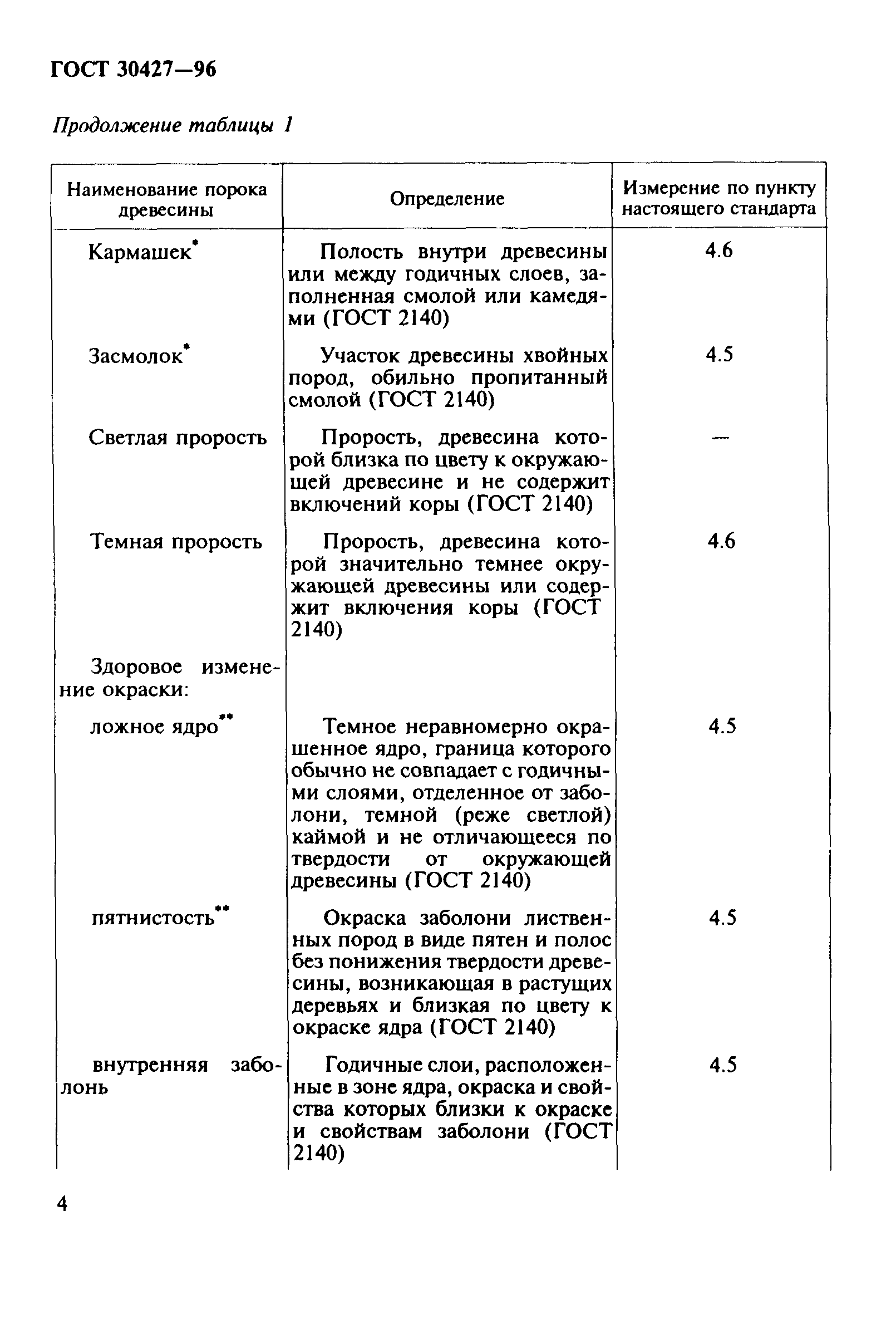 ГОСТ 30427—96

Продолжение таблицы 1

| Наименование порока древесины | Определение | Измерение по пункту настоящего стандарта |
|---|---|---|
| Кармашек* | Полость внутри древесины или между годичных слоев, заполненная смолой или камедями (ГОСТ 2140) | 4.6 |
| Засмолок* | Участок древесины хвойных пород, обильно пропитанный смолой (ГОСТ 2140) | 4.5 |
| Светлая прорость | Прорость, древесина которой близка по цвету к окружающей древесине и не содержит включений коры (ГОСТ 2140) | — |
| Темная прорость | Прорость, древесина которой значительно темнее окружающей древесины или содержит включения коры (ГОСТ 2140) | 4.6 |
| Здоровое изменение окраски: | | |
| ложное ядро** | Темное неравномерно окрашенное ядро, граница которого обычно не совпадает с годичными слоями, отделенное от заболони, темной (реже светлой) каймой и не отличающееся по твердости от окружающей древесины (ГОСТ 2140) | 4.5 |
| пятнистость** | Окраска заболони лиственных пород в виде пятен и полос без понижения твердости древесины, возникающая в растущих деревьях и близкая по цвету к окраске ядра (ГОСТ 2140) | 4.5 |
| внутренняя заболонь | Годичные слои, расположенные в зоне ядра, окраска и свойства которых близки к окраске и свойствам заболони (ГОСТ 2140) | 4.5 |

4